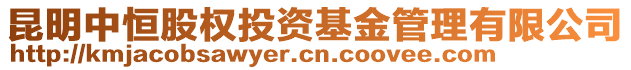 昆明中恒股权投资基金管理有限公司
http://kmjacobsawyer.cn.coovee.com